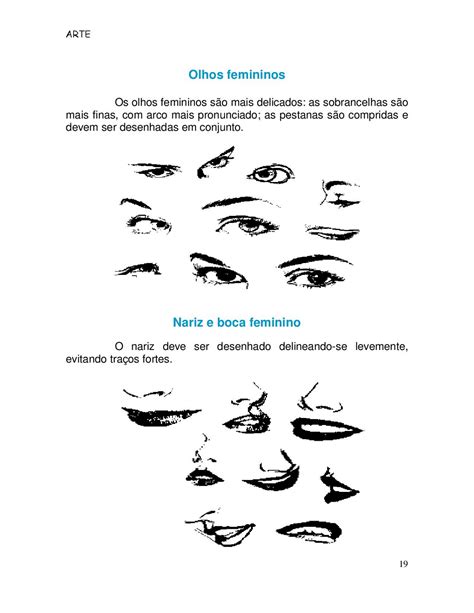 ARTE

Olhos femininos

Os olhos femininos são mais delicados: as sobrancelhas são mais finas, com arco mais pronunciado; as pestanas são compridas e devem ser desenhadas em conjunto.

Nariz e boca feminino

O nariz deve ser desenhado delineando-se levemente, evitando traços fortes.

19